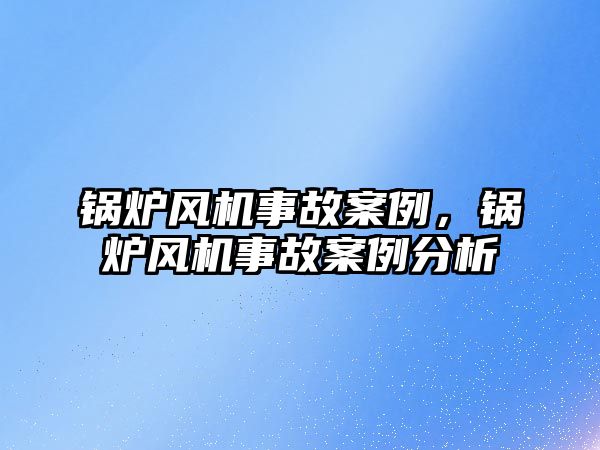 锅炉风机事故案例，锅炉风机事故案例分析